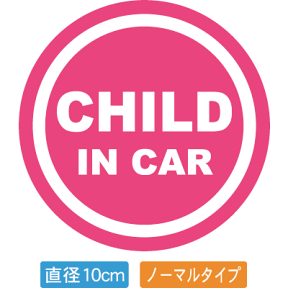 CHILD
IN CAR

直径10cm
ノーマルタイプ